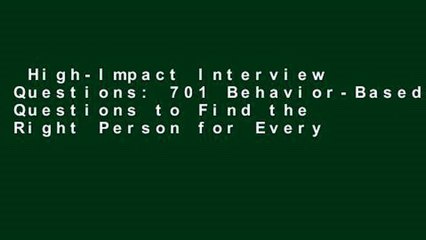 High-Impact Interview Questions: 701 Behavior-Based Questions to Find the Right Person for Every